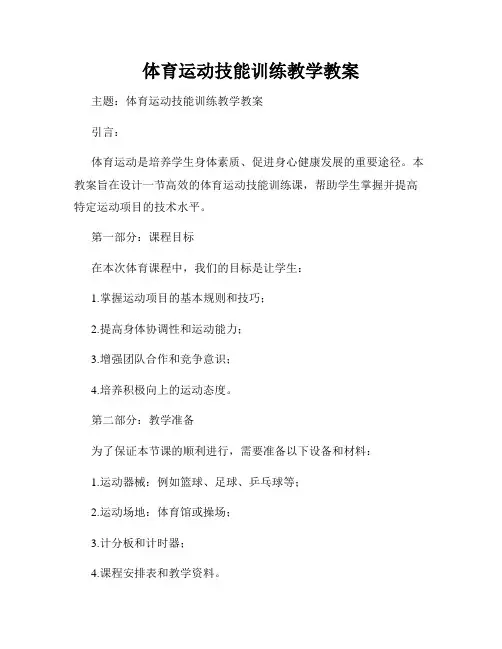 体育运动技能训练教学教案

主题：体育运动技能训练教学教案

引言：

体育运动是培养学生身体素质、促进身心健康发展的重要途径。本教案旨在设计一节高效的体育运动技能训练课，帮助学生掌握并提高特定运动项目的技术水平。

第一部分：课程目标

在本次体育课程中，我们的目标是让学生：

1.掌握运动项目的基本规则和技巧；

2.提高身体协调性和运动能力；

3.增强团队合作和竞争意识；

4.培养积极向上的运动态度。

第二部分：教学准备

为了保证本节课的顺利进行，需要准备以下设备和材料：

1.运动器械：例如篮球、足球、乒乓球等；

2.运动场地：体育馆或操场；

3.计分板和计时器；

4.课程安排表和教学资料。